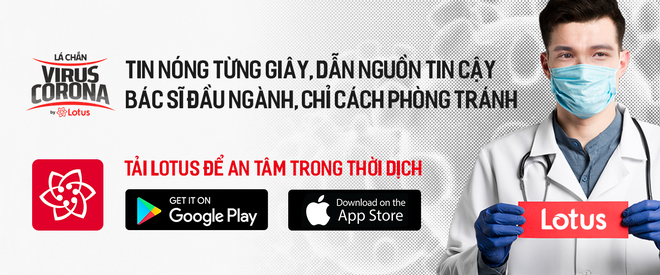 LÁ CHẮN
VIRUS CORONA
by Lotus

TIN NÓNG TỪNG GIÂY, DẪN NGUỒN TIN CẬY
BÁC SĨ ĐẦU NGÀNH, CHỈ CÁCH PHÒNG TRÁNH

TẢI LOTUS ĐỂ AN TÂM TRONG THỜI DỊCH

GET IT ON
Google Play

Download on the
App Store

Lotus